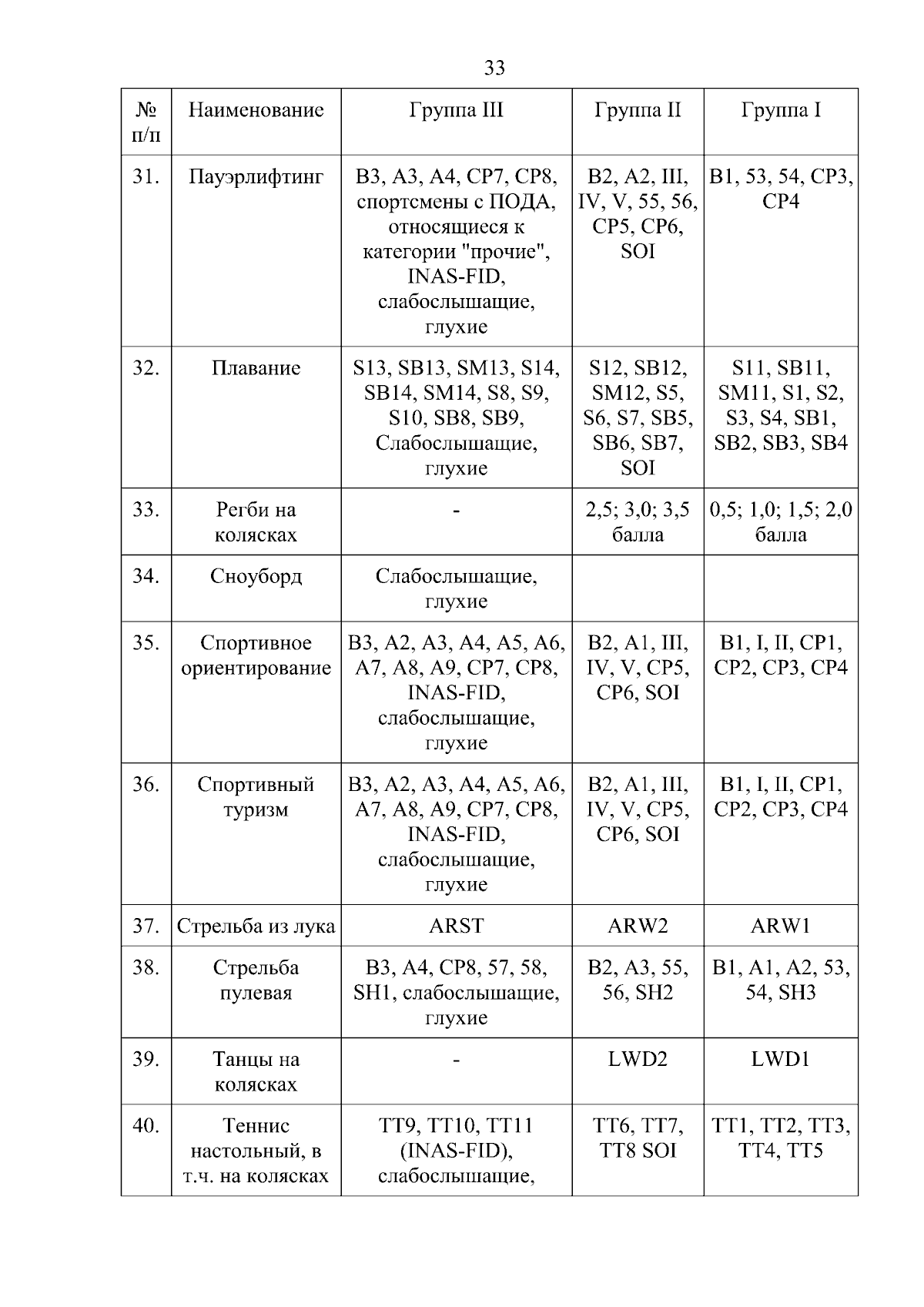 33

| № п/п | Наименование | Группа III | Группа II | Группа I |
|---|---|---|---|---|
| 31. | Пауэрлифтинг | B3, A3, A4, CP7, CP8, спортсмены с ПОДА, относящиеся к категории "прочие", INAS-FID, слабослышащие, глухие | B2, A2, III, IV, V, 55, 56, CP5, CP6, SOI | B1, 53, 54, CP3, CP4 |
| 32. | Плавание | S13, SB13, SM13, S14, SB14, SM14, S8, S9, S10, SB8, SB9, Слабослышащие, глухие | S12, SB12, SM12, S5, S6, S7, SB5, SB6, SB7, SOI | S11, SB11, SM11, S1, S2, S3, S4, SB1, SB2, SB3, SB4 |
| 33. | Регби на колясках | - | 2,5; 3,0; 3,5 балла | 0,5; 1,0; 1,5; 2,0 балла |
| 34. | Сноуборд | Слабослышащие, глухие | | |
| 35. | Спортивное ориентирование | B3, A2, A3, A4, A5, A6, A7, A8, A9, CP7, CP8, INAS-FID, слабослышащие, глухие | B2, A1, III, IV, V, CP5, CP6, SOI | B1, I, II, CP1, CP2, CP3, CP4 |
| 36. | Спортивный туризм | B3, A2, A3, A4, A5, A6, A7, A8, A9, CP7, CP8, INAS-FID, слабослышащие, глухие | B2, A1, III, IV, V, CP5, CP6, SOI | B1, I, II, CP1, CP2, CP3, CP4 |
| 37. | Стрельба из лука | ARST | ARW2 | ARW1 |
| 38. | Стрельба пулевая | B3, A4, CP8, 57, 58, SH1, слабослышащие, глухие | B2, A3, 55, 56, SH2 | B1, A1, A2, 53, 54, SH3 |
| 39. | Танцы на колясках | - | LWD2 | LWD1 |
| 40. | Теннис настольный, в т.ч. на колясках | TT9, TT10, TT11 (INAS-FID), слабослышащие, | TT6, TT7, TT8 SOI | TT1, TT2, TT3, TT4, TT5 |